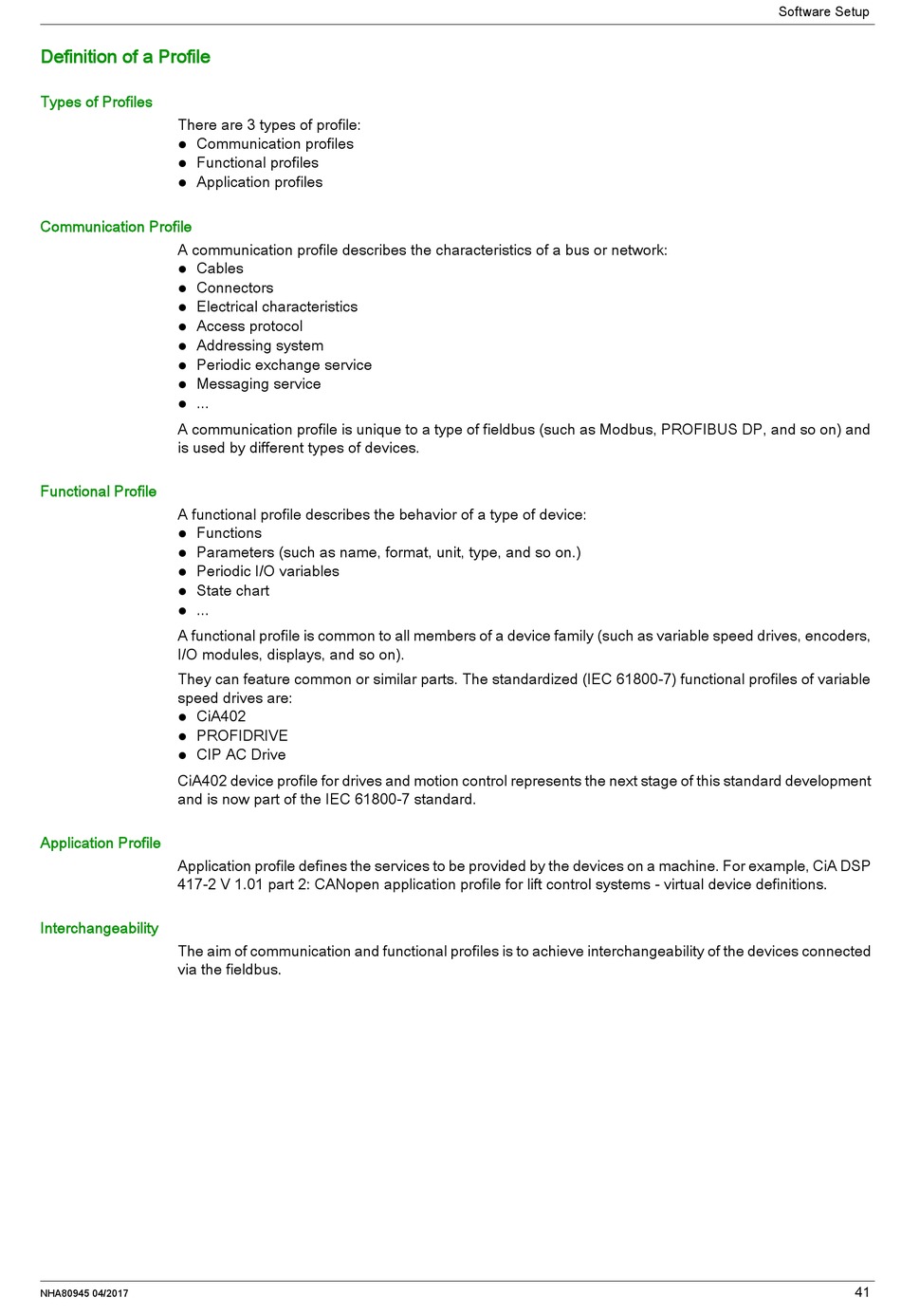 Software Setup

Definition of a Profile

Types of Profiles

There are 3 types of profile:
- Communication profiles
- Functional profiles
- Application profiles

Communication Profile

A communication profile describes the characteristics of a bus or network:
- Cables
- Connectors
- Electrical characteristics
- Access protocol
- Addressing system
- Periodic exchange service
- Messaging service
- ...

A communication profile is unique to a type of fieldbus (such as Modbus, PROFIBUS DP, and so on) and is used by different types of devices.

Functional Profile

A functional profile describes the behavior of a type of device:
- Functions
- Parameters (such as name, format, unit, type, and so on.)
- Periodic I/O variables
- State chart
- ...

A functional profile is common to all members of a device family (such as variable speed drives, encoders, I/O modules, displays, and so on).

They can feature common or similar parts. The standardized (IEC 61800-7) functional profiles of variable speed drives are:
- CiA402
- PROFIDRIVE
- CIP AC Drive

CiA402 device profile for drives and motion control represents the next stage of this standard development and is now part of the IEC 61800-7 standard.

Application Profile

Application profile defines the services to be provided by the devices on a machine. For example, CiA DSP 417-2 V 1.01 part 2: CANopen application profile for lift control systems - virtual device definitions.

Interchangeability

The aim of communication and functional profiles is to achieve interchangeability of the devices connected via the fieldbus.

NHA80945 04/2017

41